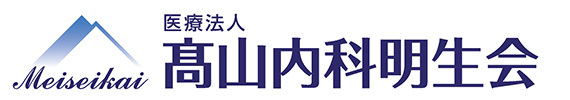 Meiseikai
医療法人
髙山内科明生会